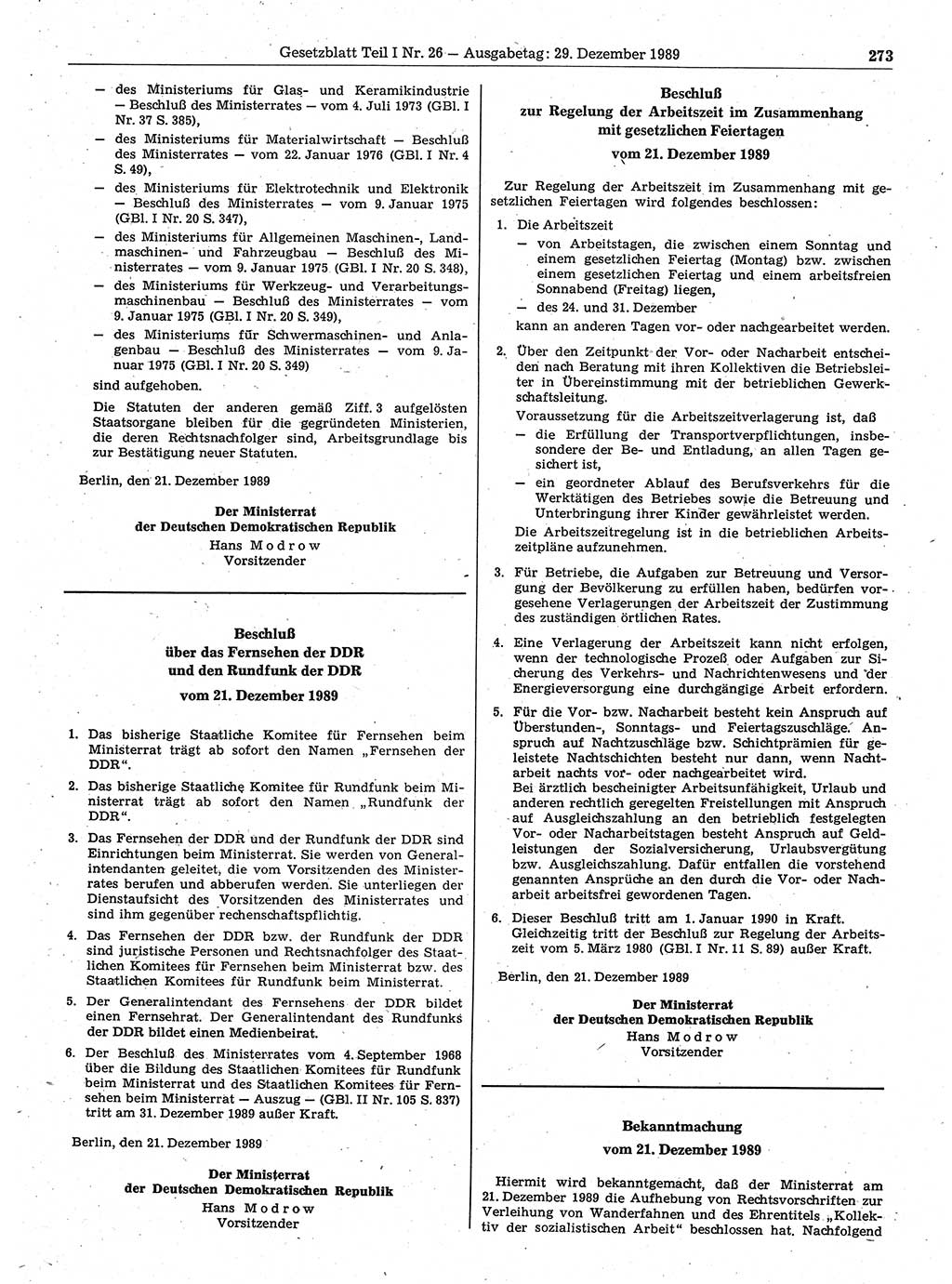 Gesetzblatt Teil I Nr. 26 — Ausgabetag: 29. Dezember 1989 273

— des Ministeriums für Glas- und Keramikindustrie — Beschluß des Ministerrates — vom 4. Juli 1973 (GBl. I Nr. 37 S. 385),
— des Ministeriums für Materialwirtschaft — Beschluß des Ministerrates — vom 22. Januar 1976 (GBl. I Nr. 4 S. 49),
— des Ministeriums für Elektrotechnik und Elektronik — Beschluß des Ministerrates — vom 9. Januar 1975 (GBl. I Nr. 20 S. 347),
— des Ministeriums für Allgemeinen Maschinen-, Landmaschinen- und Fahrzeugbau — Beschluß des Ministerrates — vom 9. Januar 1975 (GBl. I Nr. 20 S. 348),
— des Ministeriums für Werkzeug- und Verarbeitungsmaschinenbau — Beschluß des Ministerrates — vom 9. Januar 1975 (GBl. I Nr. 20 S. 349),
— des Ministeriums für Schwermaschinen- und Anlagenbau — Beschluß des Ministerrates — vom 9. Januar 1975 (GBl. I Nr. 20 S. 349)
sind aufgehoben.
Die Statuten der anderen gemäß Ziff. 3 aufgelösten Staatsorgane bleiben für die gegründeten Ministerien, die deren Rechtsnachfolger sind, Arbeitsgrundlage bis zur Bestätigung neuer Statuten.

Berlin, den 21. Dezember 1989

Der Ministerrat
der Deutschen Demokratischen Republik
Hans Modrow
Vorsitzender

Beschluß
über das Fernsehen der DDR
und den Rundfunk der DDR
vom 21. Dezember 1989

1. Das bisherige Staatliche Komitee für Fernsehen beim Ministerrat trägt ab sofort den Namen „Fernsehen der DDR“.
2. Das bisherige Staatliche Komitee für Rundfunk beim Ministerrat trägt ab sofort den Namen „Rundfunk der DDR“.
3. Das Fernsehen der DDR und der Rundfunk der DDR sind Einrichtungen beim Ministerrat. Sie werden von Generalintendanten geleitet, die vom Vorsitzenden des Ministerrates berufen und abberufen werden. Sie unterliegen der Dienstaufsicht des Vorsitzenden des Ministerrates und sind ihm gegenüber rechenschaftspflichtig.
4. Das Fernsehen der DDR bzw. der Rundfunk der DDR sind juristische Personen und Rechtsnachfolger des Staatlichen Komitees für Fernsehen beim Ministerrat bzw. des Staatlichen Komitees für Rundfunk beim Ministerrat.
5. Der Generalintendant des Fernsehens der DDR bildet einen Fernsehrat. Der Generalintendant des Rundfunks der DDR bildet einen Medienbeirat.
6. Der Beschluß des Ministerrates vom 4. September 1968 über die Bildung des Staatlichen Komitees für Rundfunk beim Ministerrat und des Staatlichen Komitees für Fernsehen beim Ministerrat — Auszug — (GBl. II Nr. 105 S. 837) tritt am 31. Dezember 1989 außer Kraft.

Berlin, den 21. Dezember 1989

Der Ministerrat
der Deutschen Demokratischen Republik
Hans Modrow
Vorsitzender

Beschluß
zur Regelung der Arbeitszeit im Zusammenhang
mit gesetzlichen Feiertagen
vom 21. Dezember 1989

Zur Regelung der Arbeitszeit im Zusammenhang mit gesetzlichen Feiertagen wird folgendes beschlossen:
1. Die Arbeitszeit
— von Arbeitstagen, die zwischen einem Sonntag und einem gesetzlichen Feiertag (Montag) bzw. zwischen einem gesetzlichen Feiertag und einem arbeitsfreien Sonnabend (Freitag) liegen,
— des 24. und 31. Dezember
kann an anderen Tagen vor- oder nachgearbeitet werden.
2. Über den Zeitpunkt der Vor- oder Nacharbeit entscheiden nach Beratung mit ihren Kollektiven die Betriebsleiter in Übereinstimmung mit der betrieblichen Gewerkschaftsleitung.
Voraussetzung für die Arbeitszeitverlagerung ist, daß
— die Erfüllung der Transportverpflichtungen, insbesondere der Be- und Entladung, an allen Tagen gesichert ist,
— ein geordneter Ablauf des Berufsverkehrs für die Werktätigen des Betriebes sowie die Betreuung und Unterbringung ihrer Kinder gewährleistet werden.
Die Arbeitszeitregelung ist in die betrieblichen Arbeitszeitpläne aufzunehmen.
3. Für Betriebe, die Aufgaben zur Betreuung und Versorgung der Bevölkerung zu erfüllen haben, bedürfen vorgesehene Verlagerungen der Arbeitszeit der Zustimmung des zuständigen örtlichen Rates.
4. Eine Verlagerung der Arbeitszeit kann nicht erfolgen, wenn der technologische Prozeß oder Aufgaben zur Sicherung des Verkehrs- und Nachrichtenwesens und der Energieversorgung eine durchgängige Arbeit erfordern.
5. Für die Vor- bzw. Nacharbeit besteht kein Anspruch auf Überstunden-, Sonntags- und Feiertagszuschläge. Anspruch auf Nachtzuschläge bzw. Schichtprämien für geleistete Nachtschichten besteht nur dann, wenn Nachtarbeit nachts vor- oder nachgearbeitet wird.
Bei ärztlich bescheinigter Arbeitsunfähigkeit, Urlaub und anderen rechtlich geregelten Freistellungen mit Anspruch auf Ausgleichszahlung an den betrieblich festgelegten Vor- oder Nacharbeitstagen besteht Anspruch auf Geldleistungen der Sozialversicherung, Urlaubsvergütung bzw. Ausgleichszahlung. Dafür entfallen die vorstehend genannten Ansprüche an den durch die Vor- oder Nacharbeit arbeitsfrei gewordenen Tagen.
6. Dieser Beschluß tritt am 1. Januar 1990 in Kraft. Gleichzeitig tritt der Beschluß zur Regelung der Arbeitszeit vom 5. März 1980 (GBl. I Nr. 11 S. 89) außer Kraft.

Berlin, den 21. Dezember 1989

Der Ministerrat
der Deutschen Demokratischen Republik
Hans Modrow
Vorsitzender

Bekanntmachung
vom 21. Dezember 1989

Hiermit wird bekanntgemacht, daß der Ministerrat am 21. Dezember 1989 die Aufhebung von Rechtsvorschriften zur Verleihung von Wanderfahnen und des Ehrentitels „Kollektiv der sozialistischen Arbeit“ beschlossen hat. Nachfolgend